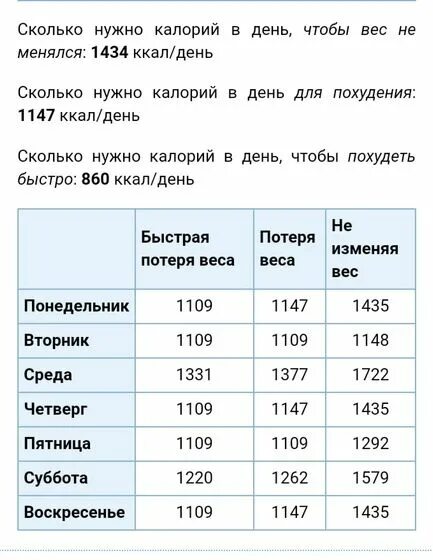 Сколько нужно калорий в день, чтобы вес не менялся: 1434 ккал/день

Сколько нужно калорий в день для похудения: 1147 ккал/день

Сколько нужно калорий в день, чтобы похудеть быстро: 860 ккал/день

| | Быстрая потеря веса | Потеря веса | Не изменяя вес |
|---|---|---|---|
| Понедельник | 1109 | 1147 | 1435 |
| Вторник | 1109 | 1109 | 1148 |
| Среда | 1331 | 1377 | 1722 |
| Четверг | 1109 | 1147 | 1435 |
| Пятница | 1109 | 1109 | 1292 |
| Суббота | 1220 | 1262 | 1579 |
| Воскресенье | 1109 | 1147 | 1435 |